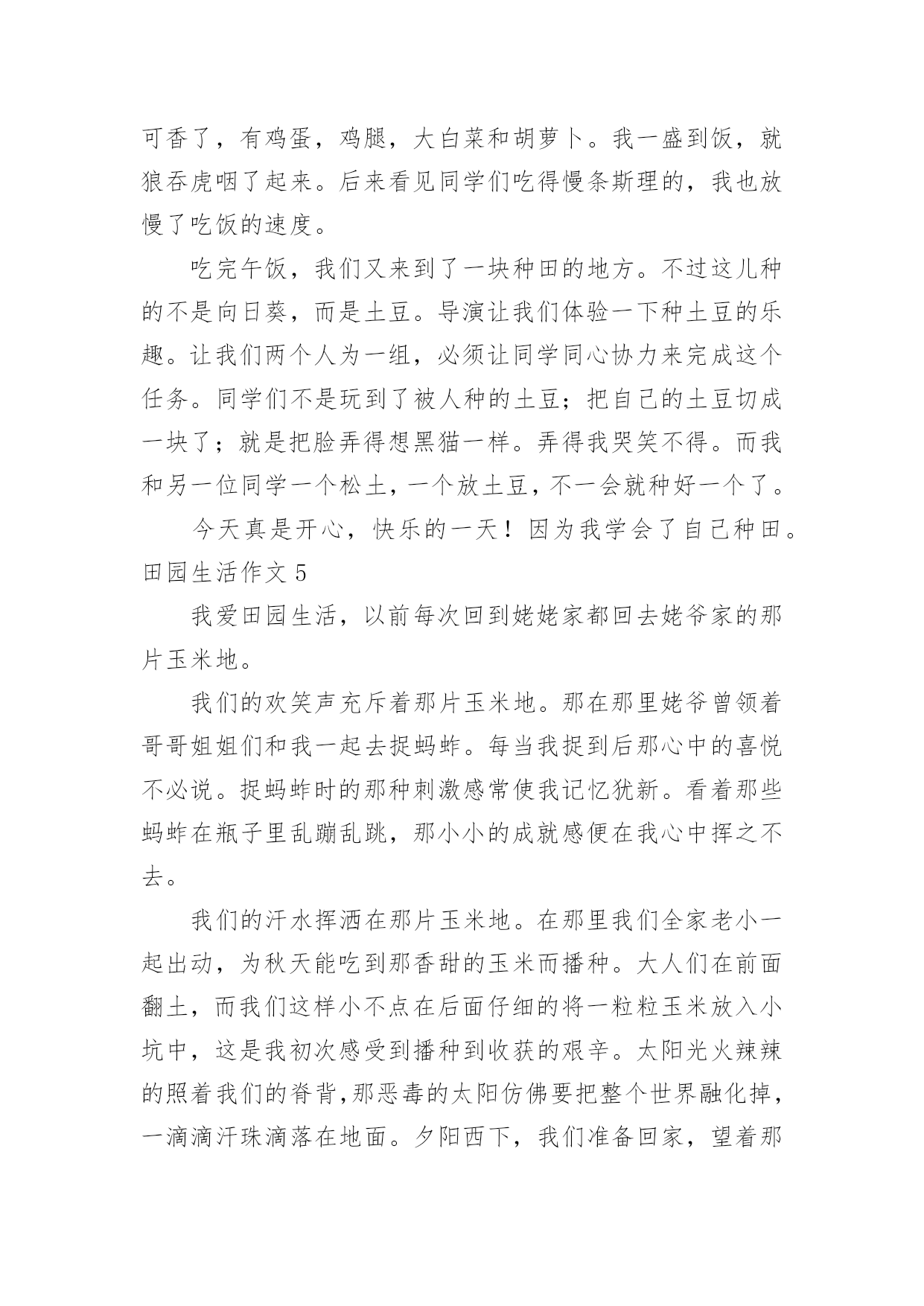 可香了，有鸡蛋，鸡腿，大白菜和胡萝卜。我一盛到饭，就狼吞虎咽了起来。后来看见同学们吃得慢条斯理的，我也放慢了吃饭的速度。

吃完午饭，我们又来到了一块种田的地方。不过这儿种的不是向日葵，而是土豆。导演让我们体验一下种土豆的乐趣。让我们两个人为一组，必须让同学同心协力来完成这个任务。同学们不是玩到了被人种的土豆；把自己的土豆切成一块了；就是把脸弄得想黑猫一样。弄得我哭笑不得。而我和另一位同学一个松土，一个放土豆，不一会就种好一个了。

今天真是开心，快乐的一天！因为我学会了自己种田。

田园生活作文 5

我爱田园生活，以前每次回到姥姥家都回去姥爷家的那片玉米地。

我们的欢笑声充斥着那片玉米地。那在那里姥爷曾领着哥哥姐姐们和我一起去捉蚂蚱。每当我捉到后那心中的喜悦不必说。捉蚂蚱时的那种刺激感常使我记忆犹新。看着那些蚂蚱在瓶子里乱蹦乱跳，那小小的成就感便在我心中挥之不去。

我们的汗水挥洒在那片玉米地。在那里我们全家老小一起出动，为秋天能吃到那香甜的玉米而播种。大人们在前面翻土，而我们这样小不点在后面仔细的将一粒粒玉米放入小坑中，这是我初次感受到播种到收获的艰辛。太阳光火辣辣的照着我们的脊背，那恶毒的太阳仿佛要把整个世界融化掉，一滴滴汗珠滴落在地面。夕阳西下，我们准备回家，望着那